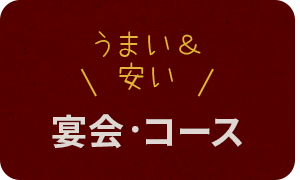 うまい＆
安い

宴会・コース